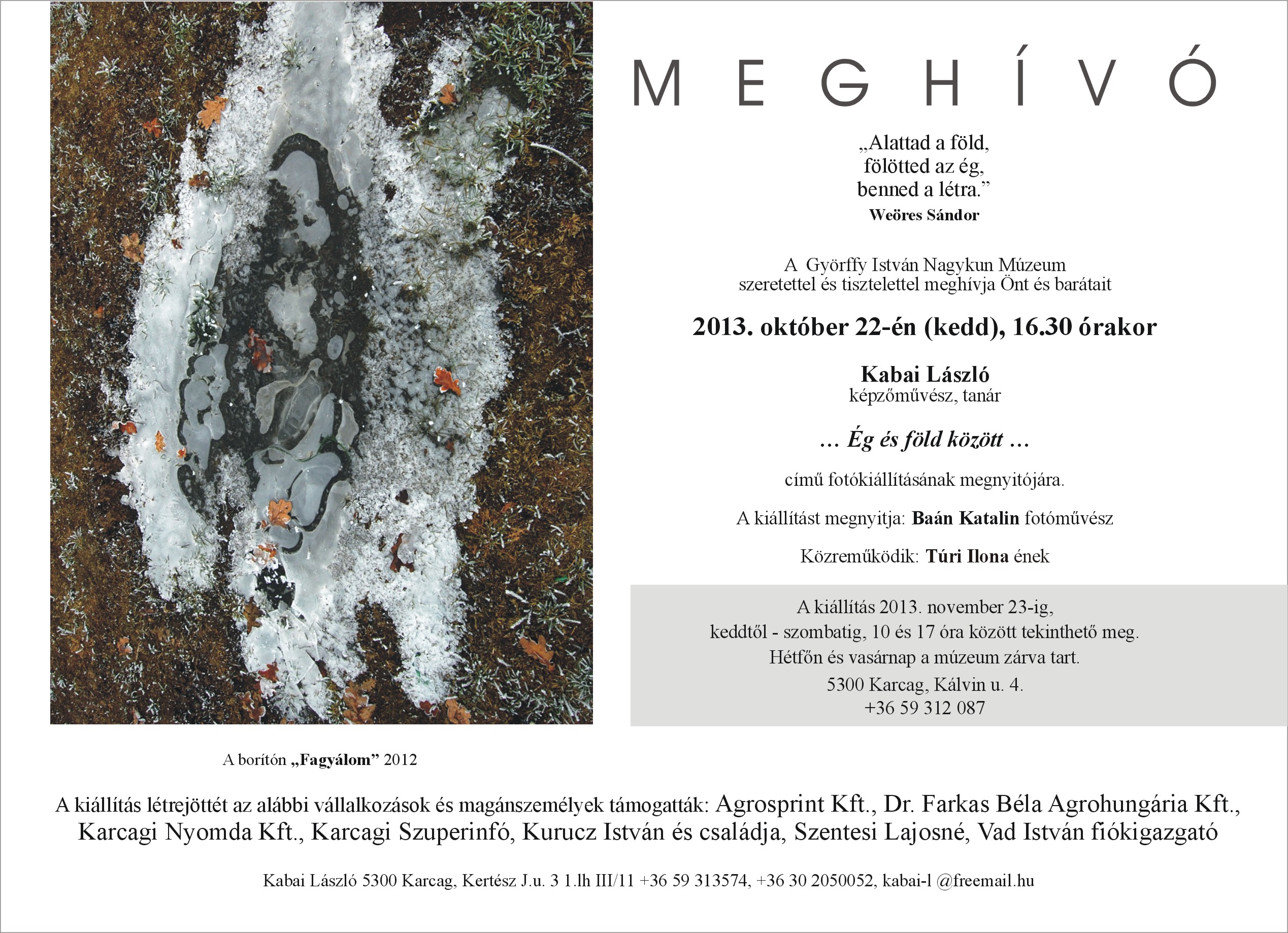 MEGHÍVÓ

„Alattad a föld,
fölötted az ég,
benned a létra.”
Weöres Sándor

A Györffy István Nagykun Múzeum
szeretettel és tisztelettel meghívja Önt és barátait

2013. október 22-én (kedd), 16.30 órakor

Kabai László
képzőművész, tanár

… Ég és föld között …

című fotókiállításának megnyitójára.

A kiállítást megnyitja: Baán Katalin fotóművész

Közreműködik: Túri Ilona ének

A kiállítás 2013. november 23-ig,
keddtől - szombatig, 10 és 17 óra között tekinthető meg.
Hétfőn és vasárnap a múzeum zárva tart.
5300 Karcag, Kálvin u. 4.
+36 59 312 087

A borítón „Fagyálom” 2012

A kiállítás létrejöttét az alábbi vállalkozások és magánszemélyek támogatták: Agrosprint Kft., Dr. Farkas Béla Agrohungária Kft., Karcagi Nyomda Kft., Karcagi Szuperinfó, Kurucz István és családja, Szentesi Lajosné, Vad István fiókigazgató

Kabai László 5300 Karcag, Kertész J.u. 3 1.lh III/11 +36 59 313574, +36 30 2050052, kabai-l @freemail.hu